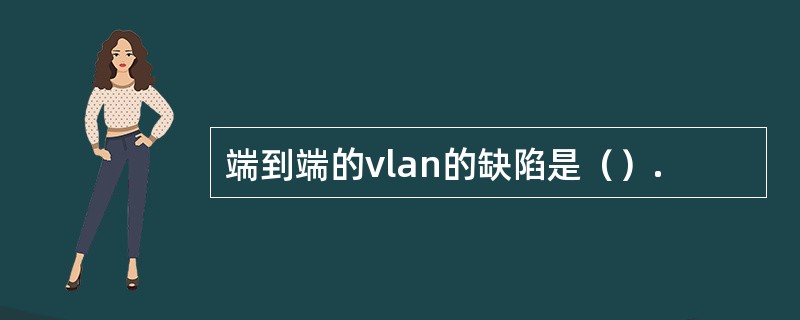 端到端的vlan的缺陷是（）.